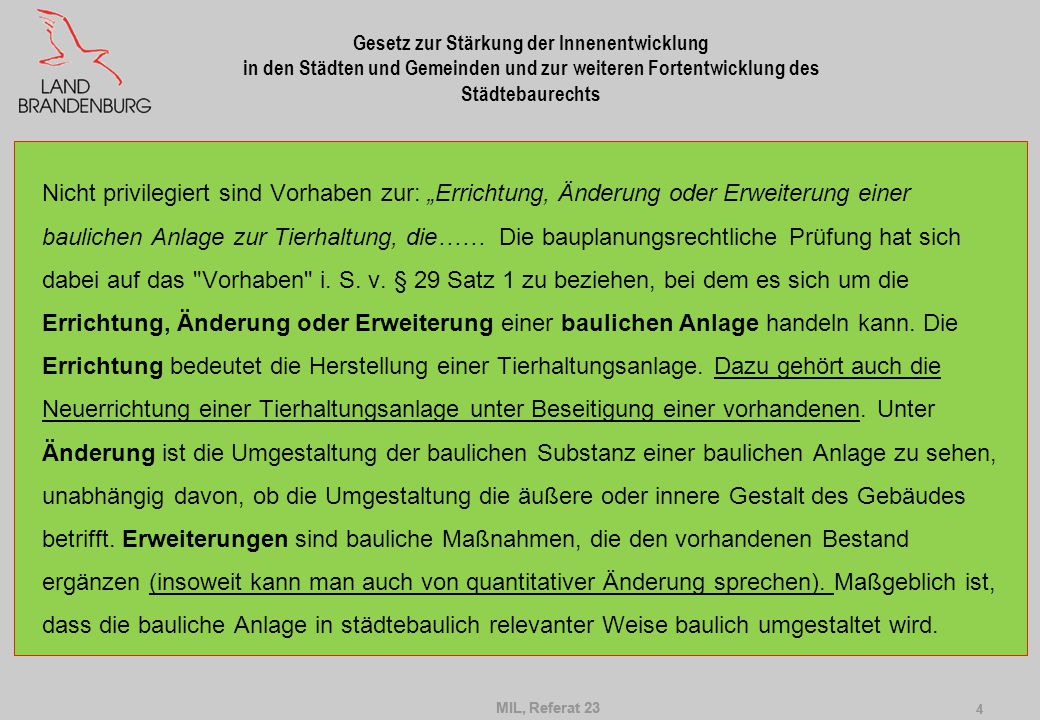 LAND BRANDENBURG

Gesetz zur Stärkung der Innenentwicklung in den Städten und Gemeinden und zur weiteren Fortentwicklung des Städtebaurechts

Nicht privilegiert sind Vorhaben zur: „Errichtung, Änderung oder Erweiterung einer baulichen Anlage zur Tierhaltung, die…… Die bauplanungsrechtliche Prüfung hat sich dabei auf das "Vorhaben" i. S. v. § 29 Satz 1 zu beziehen, bei dem es sich um die Errichtung, Änderung oder Erweiterung einer baulichen Anlage handeln kann. Die Errichtung bedeutet die Herstellung einer Tierhaltungsanlage. Dazu gehört auch die Neuerrichtung einer Tierhaltungsanlage unter Beseitigung einer vorhandenen. Unter Änderung ist die Umgestaltung der baulichen Substanz einer baulichen Anlage zu sehen, unabhängig davon, ob die Umgestaltung die äußere oder innere Gestalt des Gebäudes betrifft. Erweiterungen sind bauliche Maßnahmen, die den vorhandenen Bestand ergänzen (insoweit kann man auch von quantitativer Änderung sprechen). Maßgeblich ist, dass die bauliche Anlage in städtebaulich relevanter Weise baulich umgestaltet wird.

MIL, Referat 23

4